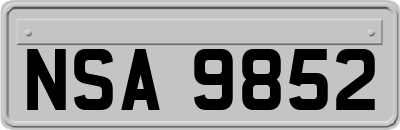 NSA 9852